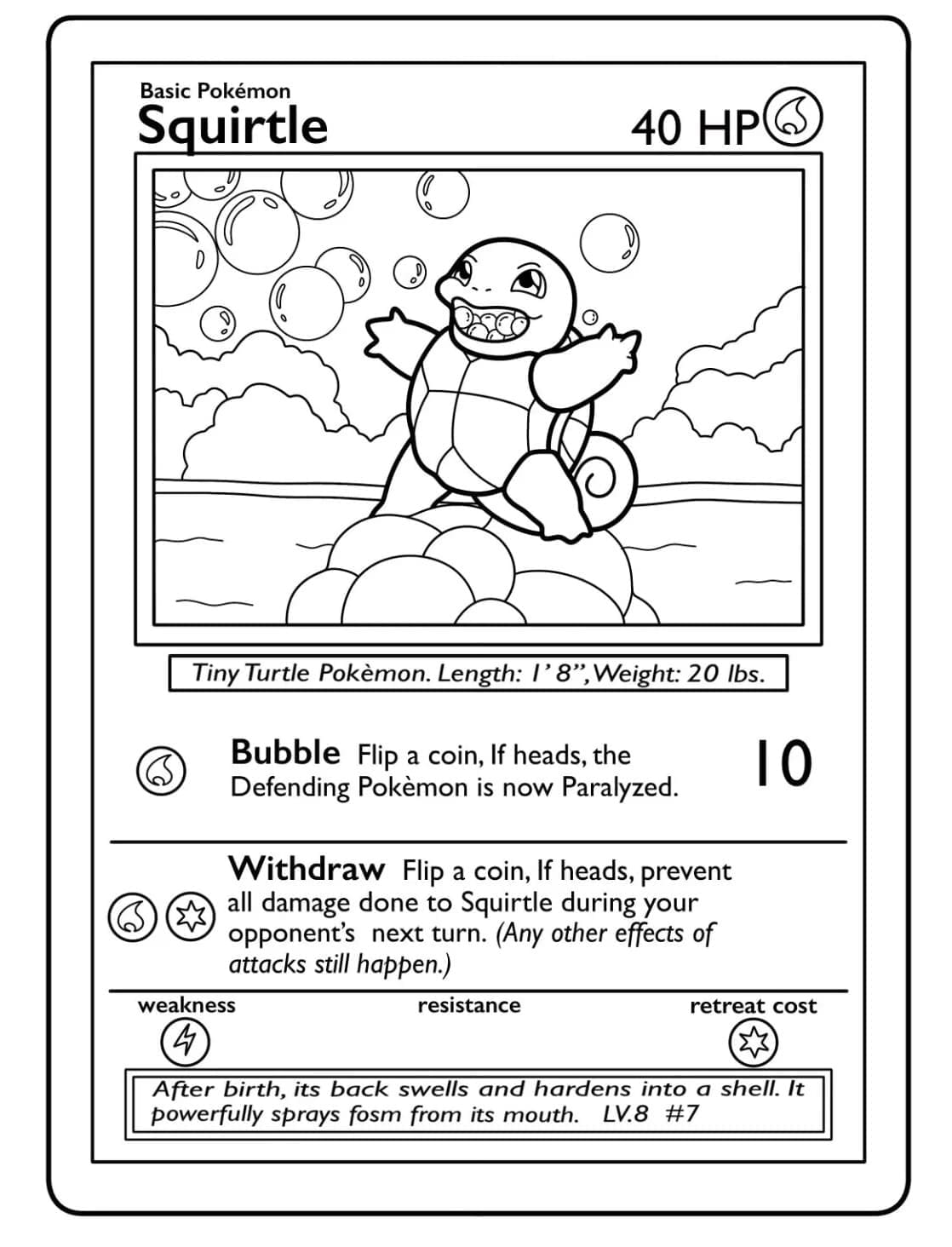 Basic Pokémon
Squirtle
40 HP

Tiny Turtle Pokèmon. Length: 1' 8", Weight: 20 lbs.

Bubble Flip a coin, If heads, the Defending Pokèmon is now Paralyzed.
10

Withdraw Flip a coin, If heads, prevent all damage done to Squirtle during your opponent's next turn. (Any other effects of attacks still happen.)

weakness
resistance
retreat cost

After birth, its back swells and hardens into a shell. It powerfully sprays fosm from its mouth. LV.8 #7